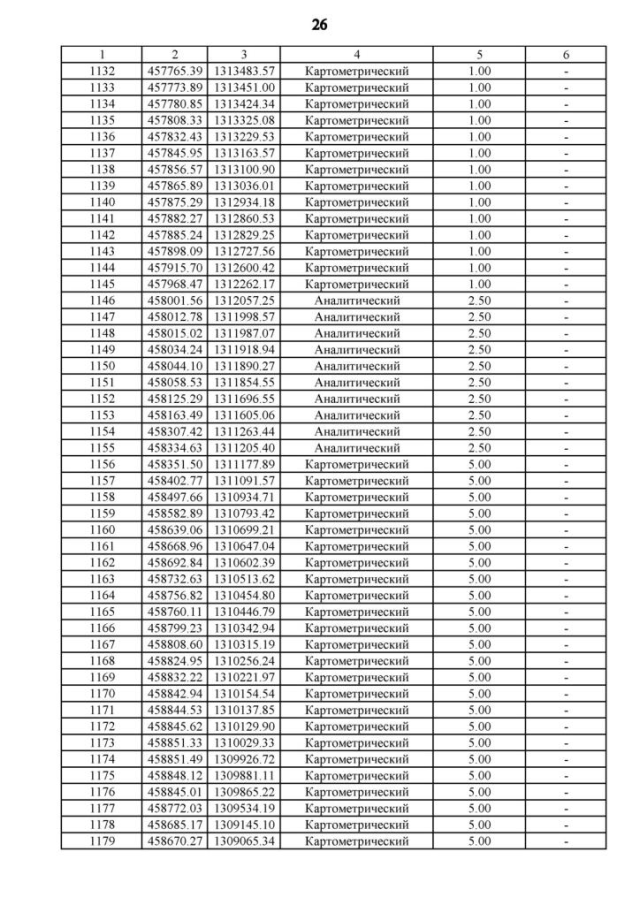 26

| 1 | 2 | 3 | 4 | 5 | 6 |
|---|---|---|---|---|---|
| 1132 | 457765.39 | 1313483.57 | Картометрический | 1.00 | - |
| 1133 | 457773.89 | 1313451.00 | Картометрический | 1.00 | - |
| 1134 | 457780.85 | 1313424.34 | Картометрический | 1.00 | - |
| 1135 | 457808.33 | 1313325.08 | Картометрический | 1.00 | - |
| 1136 | 457832.43 | 1313229.53 | Картометрический | 1.00 | - |
| 1137 | 457845.95 | 1313163.57 | Картометрический | 1.00 | - |
| 1138 | 457856.57 | 1313100.90 | Картометрический | 1.00 | - |
| 1139 | 457865.89 | 1313036.01 | Картометрический | 1.00 | - |
| 1140 | 457875.29 | 1312934.18 | Картометрический | 1.00 | - |
| 1141 | 457882.27 | 1312860.53 | Картометрический | 1.00 | - |
| 1142 | 457885.24 | 1312829.25 | Картометрический | 1.00 | - |
| 1143 | 457898.09 | 1312727.56 | Картометрический | 1.00 | - |
| 1144 | 457915.70 | 1312600.42 | Картометрический | 1.00 | - |
| 1145 | 457968.47 | 1312262.17 | Картометрический | 1.00 | - |
| 1146 | 458001.56 | 1312057.25 | Аналитический | 2.50 | - |
| 1147 | 458012.78 | 1311998.57 | Аналитический | 2.50 | - |
| 1148 | 458015.02 | 1311987.07 | Аналитический | 2.50 | - |
| 1149 | 458034.24 | 1311918.94 | Аналитический | 2.50 | - |
| 1150 | 458044.10 | 1311890.27 | Аналитический | 2.50 | - |
| 1151 | 458058.53 | 1311854.55 | Аналитический | 2.50 | - |
| 1152 | 458125.29 | 1311696.55 | Аналитический | 2.50 | - |
| 1153 | 458163.49 | 1311605.06 | Аналитический | 2.50 | - |
| 1154 | 458307.42 | 1311263.44 | Аналитический | 2.50 | - |
| 1155 | 458334.63 | 1311205.40 | Аналитический | 2.50 | - |
| 1156 | 458351.50 | 1311177.89 | Картометрический | 5.00 | - |
| 1157 | 458402.77 | 1311091.57 | Картометрический | 5.00 | - |
| 1158 | 458497.66 | 1310934.71 | Картометрический | 5.00 | - |
| 1159 | 458582.89 | 1310793.42 | Картометрический | 5.00 | - |
| 1160 | 458639.06 | 1310699.21 | Картометрический | 5.00 | - |
| 1161 | 458668.96 | 1310647.04 | Картометрический | 5.00 | - |
| 1162 | 458692.84 | 1310602.39 | Картометрический | 5.00 | - |
| 1163 | 458732.63 | 1310513.62 | Картометрический | 5.00 | - |
| 1164 | 458756.82 | 1310454.80 | Картометрический | 5.00 | - |
| 1165 | 458760.11 | 1310446.79 | Картометрический | 5.00 | - |
| 1166 | 458799.23 | 1310342.94 | Картометрический | 5.00 | - |
| 1167 | 458808.60 | 1310315.19 | Картометрический | 5.00 | - |
| 1168 | 458824.95 | 1310256.24 | Картометрический | 5.00 | - |
| 1169 | 458832.22 | 1310221.97 | Картометрический | 5.00 | - |
| 1170 | 458842.94 | 1310154.54 | Картометрический | 5.00 | - |
| 1171 | 458844.53 | 1310137.85 | Картометрический | 5.00 | - |
| 1172 | 458845.62 | 1310129.90 | Картометрический | 5.00 | - |
| 1173 | 458851.33 | 1310029.33 | Картометрический | 5.00 | - |
| 1174 | 458851.49 | 1309926.72 | Картометрический | 5.00 | - |
| 1175 | 458848.12 | 1309881.11 | Картометрический | 5.00 | - |
| 1176 | 458845.01 | 1309865.22 | Картометрический | 5.00 | - |
| 1177 | 458772.03 | 1309534.19 | Картометрический | 5.00 | - |
| 1178 | 458685.17 | 1309145.10 | Картометрический | 5.00 | - |
| 1179 | 458670.27 | 1309065.34 | Картометрический | 5.00 | - |